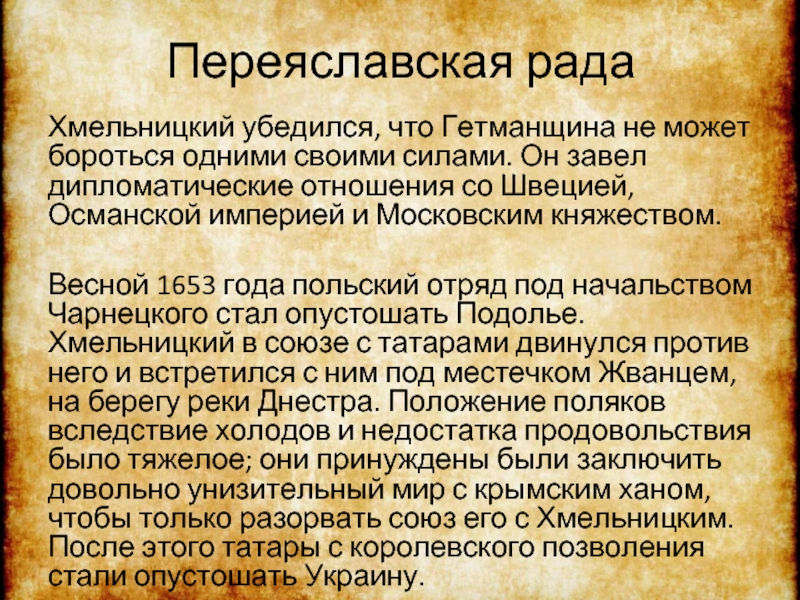 Переяславская рада

Хмельницкий убедился, что Гетманщина не может бороться одними своими силами. Он завел дипломатические отношения со Швецией, Османской империей и Московским княжеством.

Весной 1653 года польский отряд под начальством Чарнецкого стал опустошать Подолье. Хмельницкий в союзе с татарами двинулся против него и встретился с ним под местечком Жванцем, на берегу реки Днестра. Положение поляков вследствие холодов и недостатка продовольствия было тяжелое; они принуждены были заключить довольно унизительный мир с крымским ханом, чтобы только разорвать союз его с Хмельницким. После этого татары с королевского позволения стали опустошать Украину.